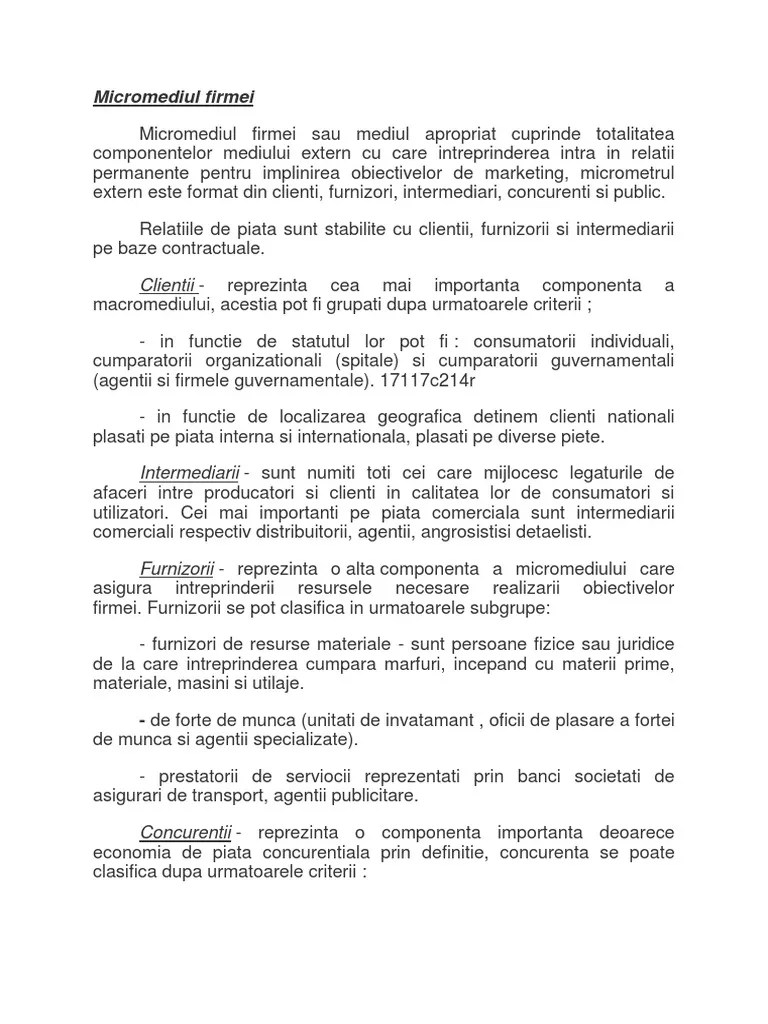 Micromediul firmei

Micromediul firmei sau mediul apropriat cuprinde totalitatea componentelor mediului extern cu care intreprinderea intra in relatii permanente pentru implinirea obiectivelor de marketing, micrometrul extern este format din clienti, furnizori, intermediari, concurenti si public.

Relatiile de piata sunt stabilite cu clientii, furnizorii si intermediarii pe baze contractuale.

Clientii - reprezinta cea mai importanta componenta a macromediului, acestia pot fi grupati dupa urmatoarele criterii ;

- in functie de statutul lor pot fi : consumatorii individuali, cumparatorii organizationali (spitale) si cumparatorii guvernamentali (agentii si firmele guvernamentale). 17117c214r

- in functie de localizarea geografica detinem clienti nationali plasati pe piata interna si internationala, plasati pe diverse piete.

Intermediarii - sunt numiti toti cei care mijlocesc legaturile de afaceri intre producatori si clienti in calitatea lor de consumatori si utilizatori. Cei mai importanti pe piata comerciala sunt intermediarii comerciali respectiv distribuitorii, agentii, angrosistisi detaelisti.

Furnizorii - reprezinta o alta componenta a micromediului care asigura intreprinderii resursele necesare realizarii obiectivelor firmei. Furnizorii se pot clasifica in urmatoarele subgrupe:

- furnizori de resurse materiale - sunt persoane fizice sau juridice de la care intreprinderea cumpara marfuri, incepand cu materii prime, materiale, masini si utilaje.

- de forte de munca (unitati de invatamant , oficii de plasare a fortei de munca si agentii specializate).

- prestatorii de serviocii reprezentati prin banci societati de asigurari de transport, agentii publicitare.

Concurentii - reprezinta o componenta importanta deoarece economia de piata concurentiala prin definitie, concurenta se poate clasifica dupa urmatoarele criterii :